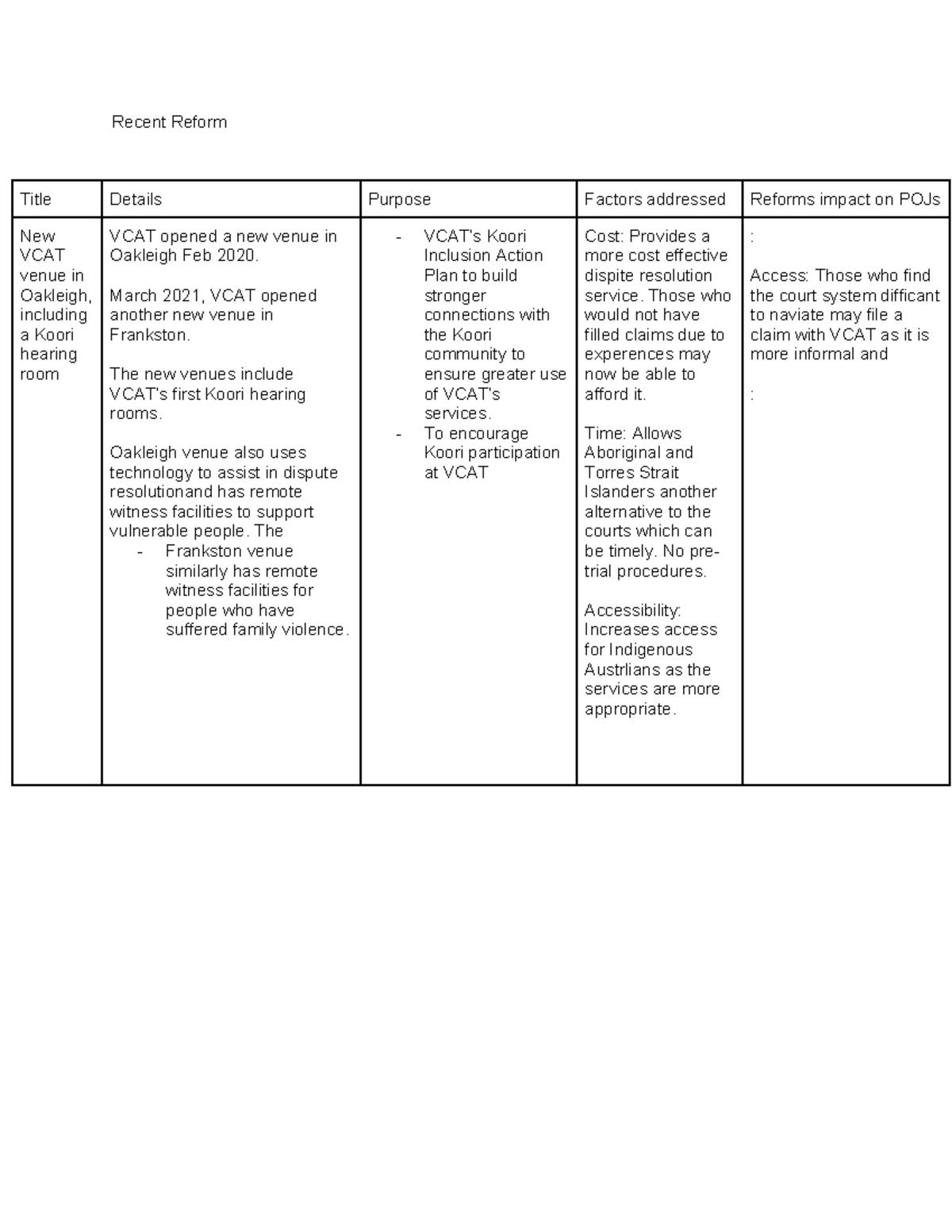 Recent Reform

| Title | Details | Purpose | Factors addressed | Reforms impact on POJs |
|---|---|---|---|---|
| New VCAT venue in Oakleigh, including a Koori hearing room | VCAT opened a new venue in Oakleigh Feb 2020. March 2021, VCAT opened another new venue in Frankston. The new venues include VCAT's first Koori hearing rooms. Oakleigh venue also uses technology to assist in dispute resolutionand has remote witness facilities to support vulnerable people. The - Frankston venue similarly has remote witness facilities for people who have suffered family violence. | - VCAT's Koori Inclusion Action Plan to build stronger connections with the Koori community to ensure greater use of VCAT's services. - To encourage Koori participation at VCAT | Cost: Provides a more cost effective dispite resolution service. Those who would not have filled claims due to experences may now be able to afford it. Time: Allows Aboriginal and Torres Strait Islanders another alternative to the courts which can be timely. No pre-trial procedures. Accessibility: Increases access for Indigenous Austrlians as the services are more appropriate. | : Access: Those who find the court system difficant to naviate may file a claim with VCAT as it is more informal and : |